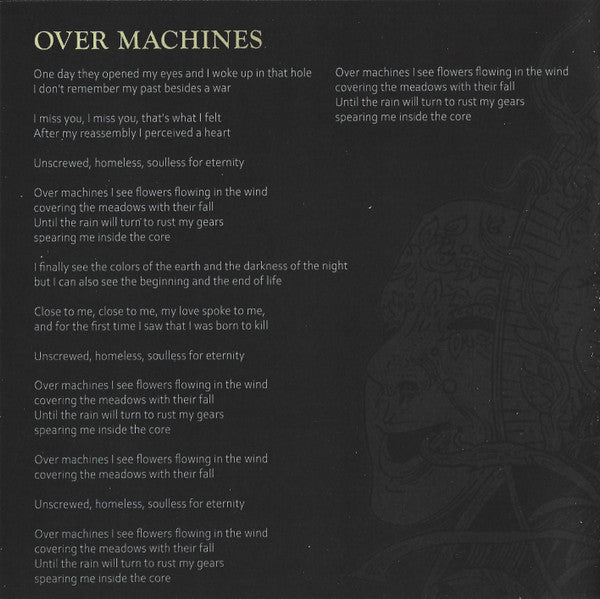 OVER MACHINES

One day they opened my eyes and I woke up in that hole
I don't remember my past besides a war

I miss you, I miss you, that's what I felt
After my reassembly I perceived a heart

Unscrewed, homeless, soulless for eternity

Over machines I see flowers flowing in the wind
covering the meadows with their fall
Until the rain will turn to rust my gears
spearing me inside the core

I finally see the colors of the earth and the darkness of the night
but I can also see the beginning and the end of life

Close to me, close to me, my love spoke to me,
and for the first time I saw that I was born to kill

Unscrewed, homeless, soulless for eternity

Over machines I see flowers flowing in the wind
covering the meadows with their fall
Until the rain will turn to rust my gears
spearing me inside the core

Over machines I see flowers flowing in the wind
covering the meadows with their fall

Unscrewed, homeless, soulless for eternity

Over machines I see flowers flowing in the wind
covering the meadows with their fall
Until the rain will turn to rust my gears
spearing me inside the core

Over machines I see flowers flowing in the wind
covering the meadows with their fall
Until the rain will turn to rust my gears
spearing me inside the core